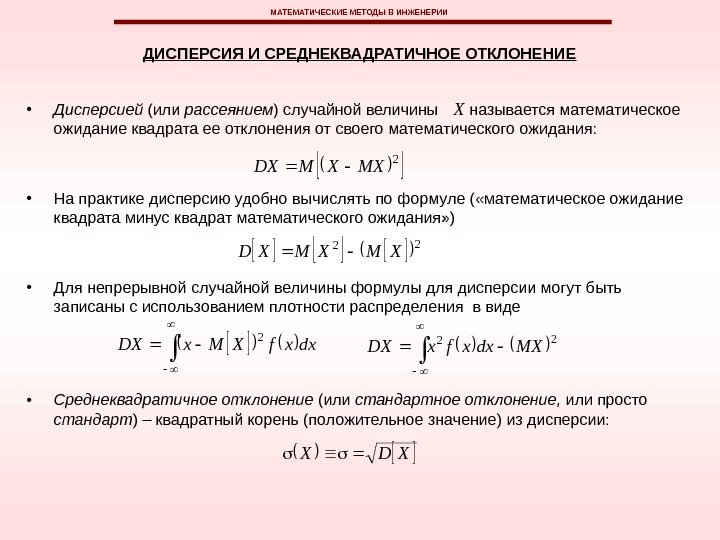 МАТЕМАТИЧЕСКИЕ МЕТОДЫ В ИНЖЕНЕРИИ

ДИСПЕРСИЯ И СРЕДНЕКВАДРАТИЧНОЕ ОТКЛОНЕНИЕ

• Дисперсией (или рассеянием) случайной величины $X$ называется математическое ожидание квадрата ее отклонения от своего математического ожидания:

$DX = M\left[(X - MX)^2\right]$

• На практике дисперсию удобно вычислять по формуле («математическое ожидание квадрата минус квадрат математического ожидания»)

$D[X] = M[X^2] - (M[X])^2$

• Для непрерывной случайной величины формулы для дисперсии могут быть записаны с использованием плотности распределения в виде

$DX = \int_{-\infty}^{\infty} (x - M[X])^2 f(x)dx$ $DX = \int_{-\infty}^{\infty} x^2 f(x)dx - (MX)^2$

• Среднеквадратичное отклонение (или стандартное отклонение, или просто стандарт) – квадратный корень (положительное значение) из дисперсии:

$\sigma(X) \equiv \sigma = \sqrt{D[X]}$